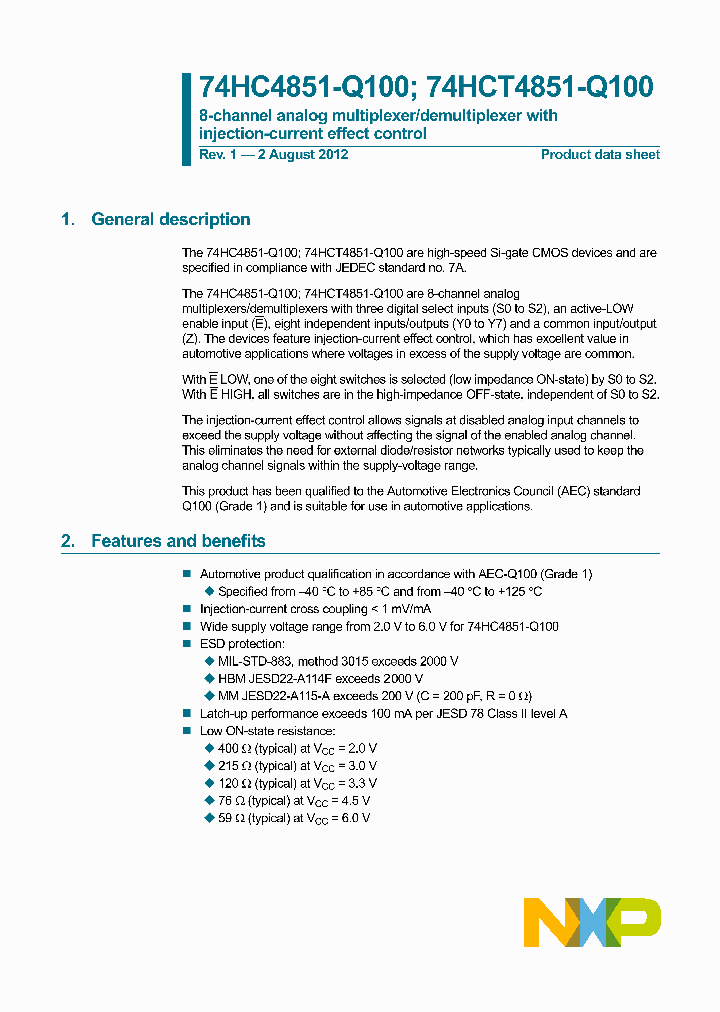 74HC4851-Q100; 74HCT4851-Q100
8-channel analog multiplexer/demultiplexer with injection-current effect control
Rev. 1 — 2 August 2012
Product data sheet

1. General description

The 74HC4851-Q100; 74HCT4851-Q100 are high-speed Si-gate CMOS devices and are specified in compliance with JEDEC standard no. 7A.

The 74HC4851-Q100; 74HCT4851-Q100 are 8-channel analog multiplexers/demultiplexers with three digital select inputs (S0 to S2), an active-LOW enable input ($\overline{E}$), eight independent inputs/outputs (Y0 to Y7) and a common input/output (Z). The devices feature injection-current effect control, which has excellent value in automotive applications where voltages in excess of the supply voltage are common.

With $\overline{E}$ LOW, one of the eight switches is selected (low impedance ON-state) by S0 to S2. With $\overline{E}$ HIGH, all switches are in the high-impedance OFF-state, independent of S0 to S2.

The injection-current effect control allows signals at disabled analog input channels to exceed the supply voltage without affecting the signal of the enabled analog channel. This eliminates the need for external diode/resistor networks typically used to keep the analog channel signals within the supply-voltage range.

This product has been qualified to the Automotive Electronics Council (AEC) standard Q100 (Grade 1) and is suitable for use in automotive applications.

2. Features and benefits

■ Automotive product qualification in accordance with AEC-Q100 (Grade 1)
◆ Specified from −40 °C to +85 °C and from −40 °C to +125 °C
■ Injection-current cross coupling < 1 mV/mA
■ Wide supply voltage range from 2.0 V to 6.0 V for 74HC4851-Q100
■ ESD protection:
◆ MIL-STD-883, method 3015 exceeds 2000 V
◆ HBM JESD22-A114F exceeds 2000 V
◆ MM JESD22-A115-A exceeds 200 V (C = 200 pF, R = 0 Ω)
■ Latch-up performance exceeds 100 mA per JESD 78 Class II level A
■ Low ON-state resistance:
◆ 400 Ω (typical) at $V_{CC}$ = 2.0 V
◆ 215 Ω (typical) at $V_{CC}$ = 3.0 V
◆ 120 Ω (typical) at $V_{CC}$ = 3.3 V
◆ 76 Ω (typical) at $V_{CC}$ = 4.5 V
◆ 59 Ω (typical) at $V_{CC}$ = 6.0 V

NXP